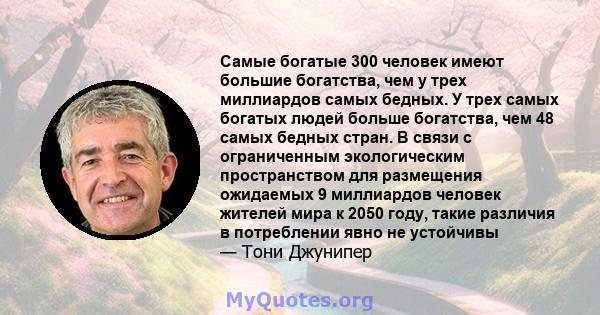 Самые богатые 300 человек имеют большие богатства, чем у трех миллиардов самых бедных. У трех самых богатых людей больше богатства, чем 48 самых бедных стран. В связи с ограниченным экологическим пространством для размещения ожидаемых 9 миллиардов человек жителей мира к 2050 году, такие различия в потреблении явно не устойчивы
— Тони Джунипер

MyQuotes.org